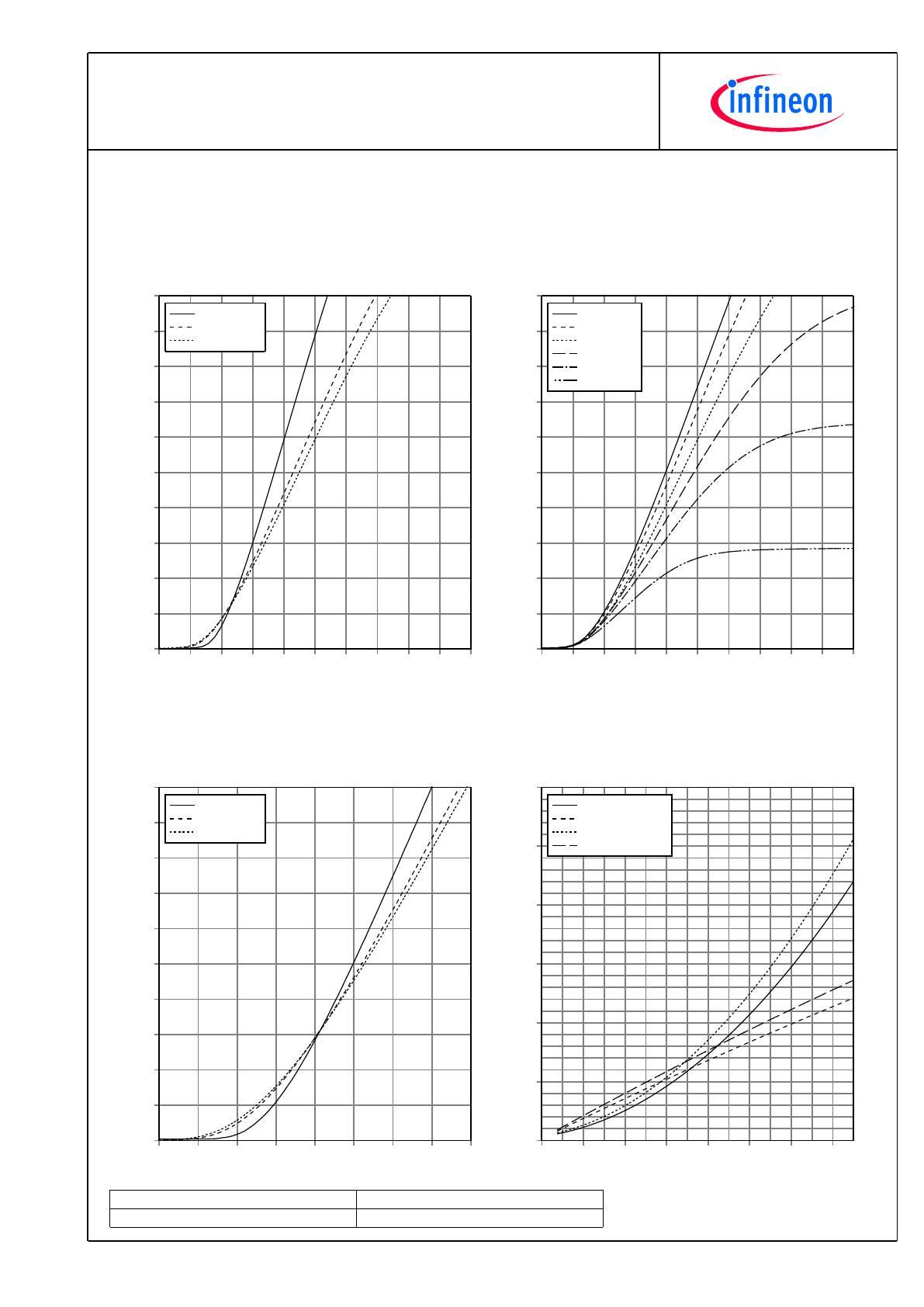 infineon